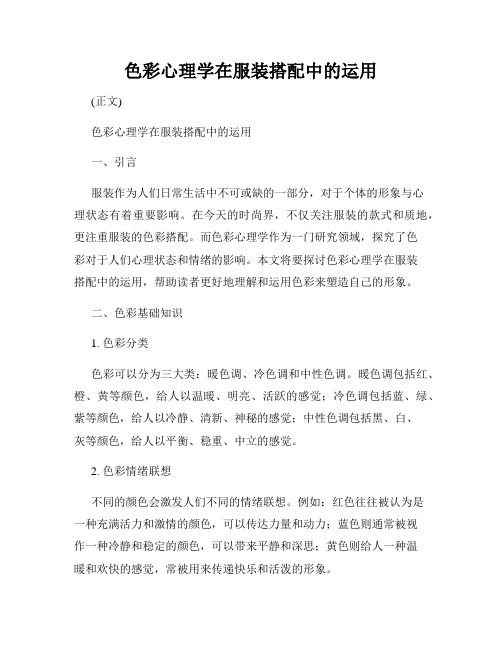 色彩心理学在服装搭配中的运用

(正文)

色彩心理学在服装搭配中的运用

一、引言

服装作为人们日常生活中不可或缺的一部分，对于个体的形象与心理状态有着重要影响。在今天的时尚界，不仅关注服装的款式和质地，更注重服装的色彩搭配。而色彩心理学作为一门研究领域，探究了色彩对于人们心理状态和情绪的影响。本文将要探讨色彩心理学在服装搭配中的运用，帮助读者更好地理解和运用色彩来塑造自己的形象。

二、色彩基础知识

1. 色彩分类

色彩可以分为三大类：暖色调、冷色调和中性色调。暖色调包括红、橙、黄等颜色，给人以温暖、明亮、活跃的感觉；冷色调包括蓝、绿、紫等颜色，给人以冷静、清新、神秘的感觉；中性色调包括黑、白、灰等颜色，给人以平衡、稳重、中立的感觉。

2. 色彩情绪联想

不同的颜色会激发人们不同的情绪联想。例如：红色往往被认为是一种充满活力和激情的颜色，可以传达力量和动力；蓝色则通常被视作一种冷静和稳定的颜色，可以带来平静和深思；黄色则给人一种温暖和欢快的感觉，常被用来传递快乐和活泼的形象。